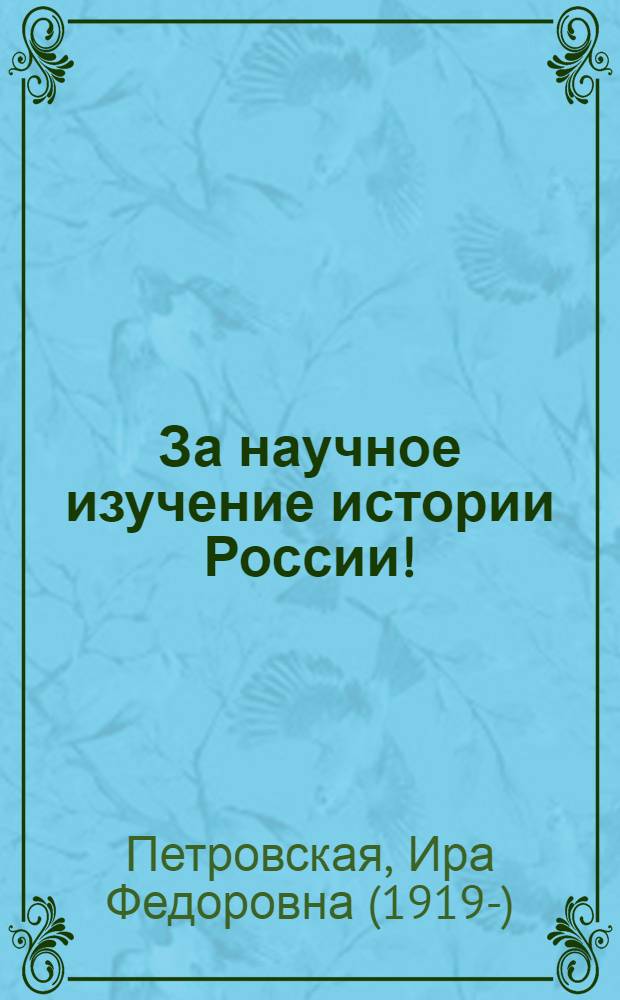 За научное изучение истории России!

Петровская, Ира Федоровна (1919-)